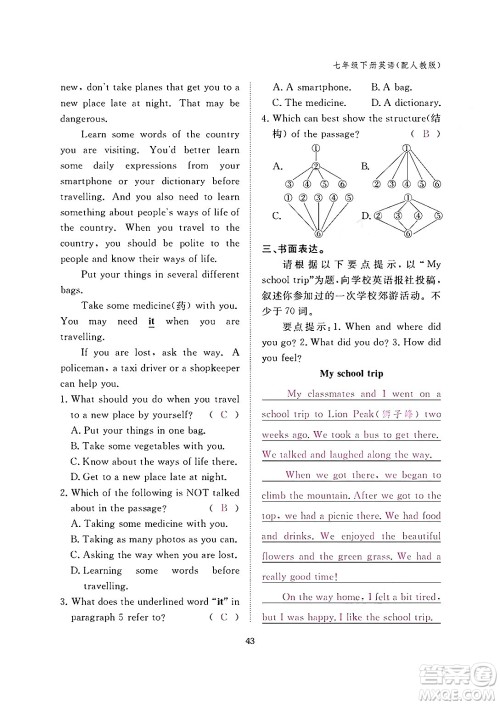 七年级下册英语(配人教版)

new, don't take planes that get you to a new place late at night. That may be dangerous.

Learn some words of the country you are visiting. You'd better learn some daily expressions from your smartphone or your dictionary before travelling. And you also need to learn something about people's ways of life of the country. When you travel to the country, you should be polite to the people and know their ways of life.

Put your things in several different bags.

Take some medicine(药) with you. You may need it when you are travelling.

If you are lost, ask the way. A policeman, a taxi driver or a shopkeeper can help you.

1. What should you do when you travel to a new place by yourself? ( C )
A. Put your things in one bag.
B. Take some vegetables with you.
C. Know about the ways of life there.
D. Get to a new place late at night.

2. Which of the following is NOT talked about in the passage? ( B )
A. Taking some medicine with you.
B. Taking as many photos as you can.
C. Asking the way when you are lost.
D. Learning some words before travelling.

3. What does the underlined word "it" in paragraph 5 refer to? ( C )
A. A smartphone. B. A bag.
C. The medicine. D. A dictionary.

4. Which can best show the structure(结构) of the passage? ( B )
A. ① ② ③ ④ ⑤ ⑥
B. ① ② ③ ④ ⑤ ⑥
C. ① ② ③ ④ ⑤ ⑥
D. ① ② ③ ④ ⑤ ⑥

三、书面表达。

请根据以下要点提示，以"My school trip"为题，向学校英语报社投稿，叙述你参加过的一次学校郊游活动。不少于70词。

要点提示：1. When and where did you go? 2. What did you do? 3. How did you feel?

My school trip

My classmates and I went on a school trip to Lion Peak(狮子峰) two weeks ago. We took a bus to get there. We talked and laughed along the way.

When we got there, we began to climb the mountain. After we got to the top, we had a picnic there. We had food and drinks. We enjoyed the beautiful flowers and the green grass. We had a really good time!

On the way home, I felt a bit tired, but I was happy. I like the school trip.

43

答案圈
MXQE.COM